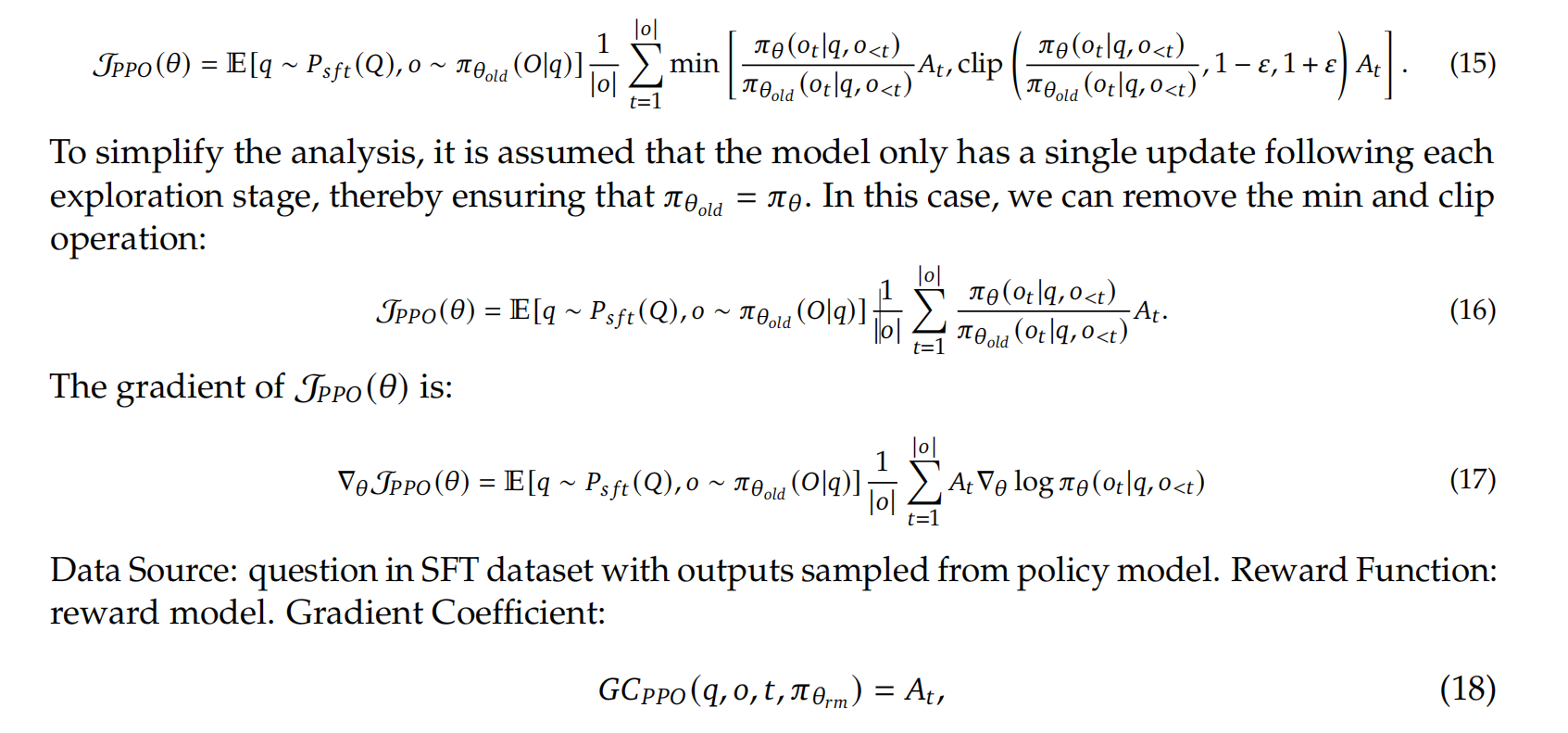 $\mathcal{J}_{PPO}(\theta) = \mathbb{E}[q \sim P_{sft}(Q), o \sim \pi_{\theta_{old}}(O|q)] \frac{1}{|o|} \sum_{t=1}^{|o|} \min \left[ \frac{\pi_\theta(o_t|q, o_{<t})}{\pi_{\theta_{old}}(o_t|q, o_{<t})} A_t, \text{clip} \left( \frac{\pi_\theta(o_t|q, o_{<t})}{\pi_{\theta_{old}}(o_t|q, o_{<t})}, 1-\varepsilon, 1+\varepsilon \right) A_t \right].$ (15)

To simplify the analysis, it is assumed that the model only has a single update following each exploration stage, thereby ensuring that $\pi_{\theta_{old}} = \pi_\theta$. In this case, we can remove the min and clip operation:

$\mathcal{J}_{PPO}(\theta) = \mathbb{E}[q \sim P_{sft}(Q), o \sim \pi_{\theta_{old}}(O|q)] \frac{1}{|o|} \sum_{t=1}^{|o|} \frac{\pi_\theta(o_t|q, o_{<t})}{\pi_{\theta_{old}}(o_t|q, o_{<t})} A_t.$ (16)

The gradient of $\mathcal{J}_{PPO}(\theta)$ is:

$\nabla_\theta \mathcal{J}_{PPO}(\theta) = \mathbb{E}[q \sim P_{sft}(Q), o \sim \pi_{\theta_{old}}(O|q)] \frac{1}{|o|} \sum_{t=1}^{|o|} A_t \nabla_\theta \log \pi_\theta(o_t|q, o_{<t})$ (17)

Data Source: question in SFT dataset with outputs sampled from policy model. Reward Function: reward model. Gradient Coefficient:

$GC_{PPO}(q, o, t, \pi_{\theta_{rm}}) = A_t,$ (18)